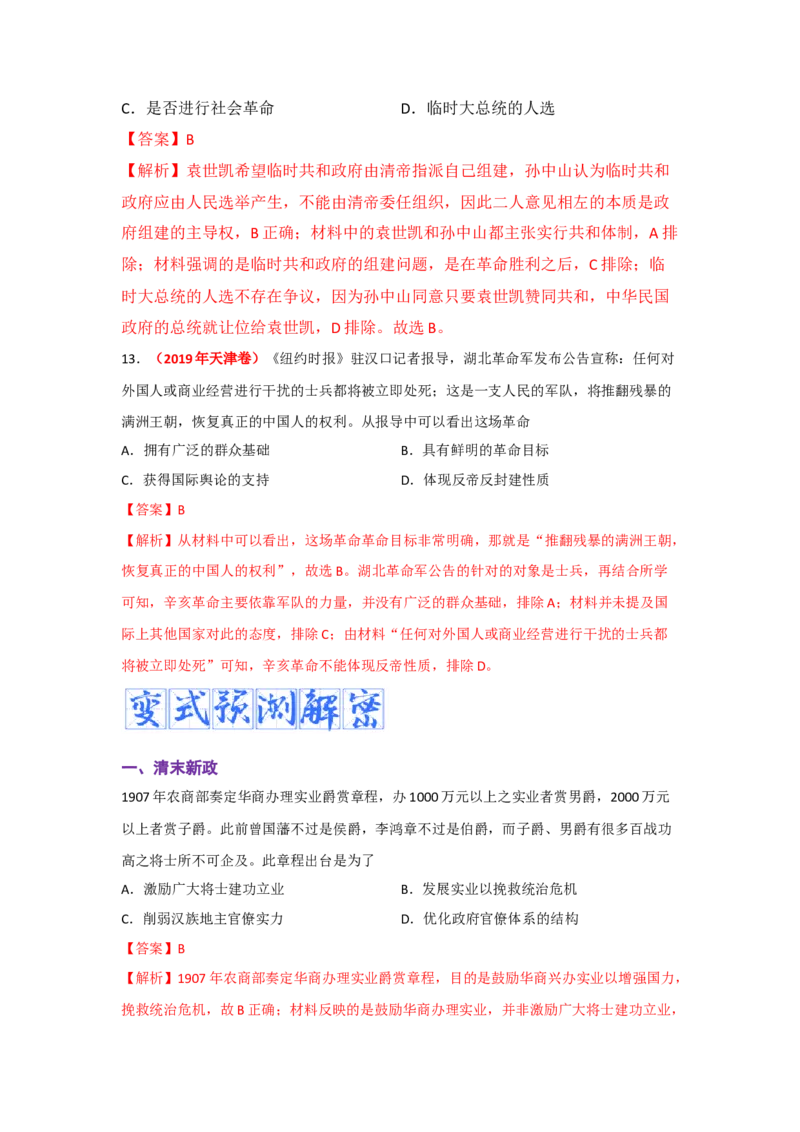 C．是否进行社会革命　　　　　　　　D．临时大总统的人选

【答案】B

【解析】袁世凯希望临时共和政府由清帝指派自己组建，孙中山认为临时共和政府应由人民选举产生，不能由清帝委任组织，因此二人意见相左的本质是政府组建的主导权，B正确；材料中的袁世凯和孙中山都主张实行共和体制，A排除；材料强调的是临时共和政府的组建问题，是在革命胜利之后，C排除；临时大总统的人选不存在争议，因为孙中山同意只要袁世凯赞同共和，中华民国政府的总统就让位给袁世凯，D排除。故选B。

13．（2019年天津卷）《纽约时报》驻汉口记者报导，湖北革命军发布公告宣称：任何对外国人或商业经营进行干扰的士兵都将被立即处死；这是一支人民的军队，将推翻残暴的满洲王朝，恢复真正的中国人的权利。从报导中可以看出这场革命

A．拥有广泛的群众基础　　　　　　　B．具有鲜明的革命目标

C．获得国际舆论的支持　　　　　　　D．体现反帝反封建性质

【答案】B

【解析】从材料中可以看出，这场革命革命目标非常明确，那就是“推翻残暴的满洲王朝，恢复真正的中国人的权利”，故选B。湖北革命军公告的针对的对象是士兵，再结合所学可知，辛亥革命主要依靠军队的力量，并没有广泛的群众基础，排除A；材料并未提及国际上其他国家对此的态度，排除C；由材料“任何对外国人或商业经营进行干扰的士兵都将被立即处死”可知，辛亥革命不能体现反帝性质，排除D。

变式预测解密

一、清末新政

1907年农商部奏定华商办理实业爵赏章程，办1000万元以上之实业者赏男爵，2000万元以上者赏子爵。此前曾国藩不过是侯爵，李鸿章不过是伯爵，而子爵、男爵有很多百战功高之将士所不可企及。此章程出台是为了

A．激励广大将士建功立业　　　　　　B．发展实业以挽救统治危机

C．削弱汉族地主官僚实力　　　　　　D．优化政府官僚体系的结构

【答案】B

【解析】1907年农商部奏定华商办理实业爵赏章程，目的是鼓励华商兴办实业以增强国力，挽救统治危机，故B正确；材料反映的是鼓励华商办理实业，并非激励广大将士建功立业，